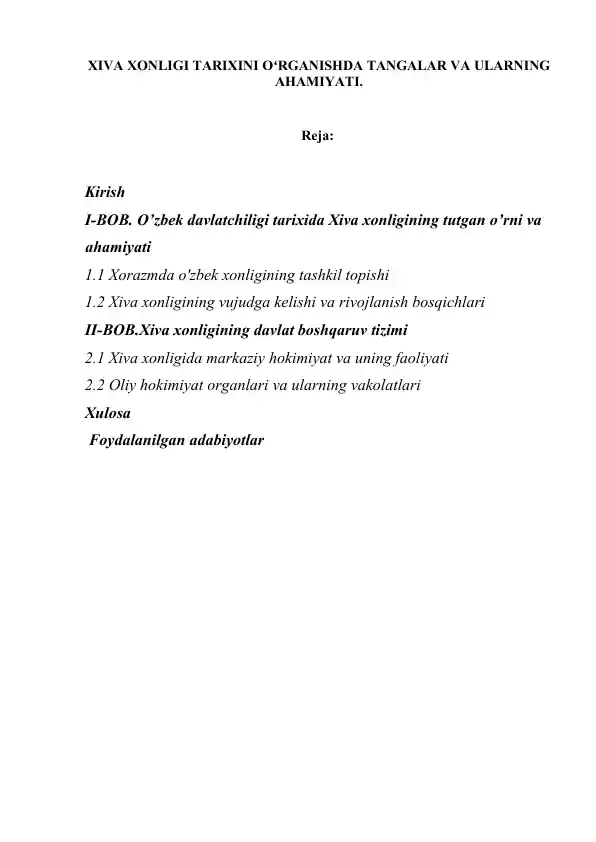 XIVA XONLIGI TARIXINI O‘RGANISHDA TANGALAR VA ULARNING AHAMIYATI.

Reja:

Kirish

I-BOB. O’zbek davlatchiligi tarixida Xiva xonligining tutgan o’rni va ahamiyati

1.1 Xorazmda o'zbek xonligining tashkil topishi

1.2 Xiva xonligining vujudga kelishi va rivojlanish bosqichlari

II-BOB.Xiva xonligining davlat boshqaruv tizimi

2.1 Xiva xonligida markaziy hokimiyat va uning faoliyati

2.2 Oliy hokimiyat organlari va ularning vakolatlari

Xulosa

Foydalanilgan adabiyotlar